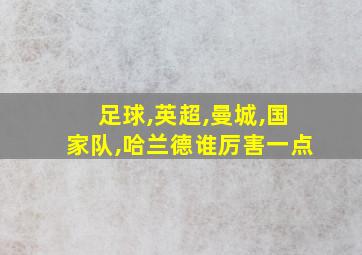 足球,英超,曼城,国家队,哈兰德谁厉害一点